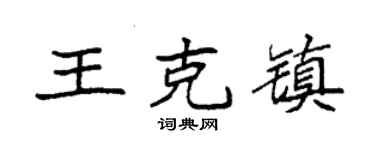 王克镇
词典网